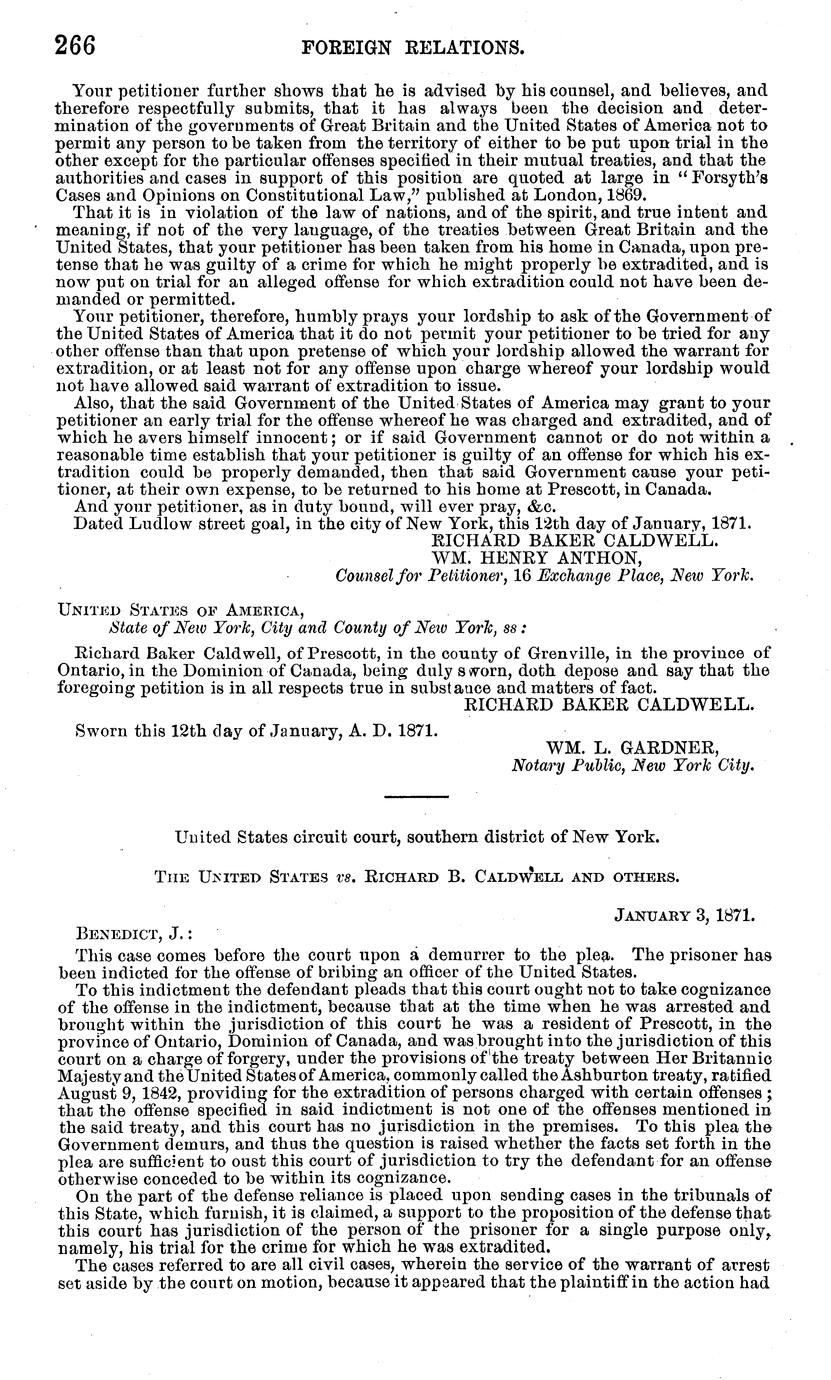 266 FOREIGN RELATIONS.

Your petitioner further shows that he is advised by his counsel, and believes, and therefore respectfully submits, that it has always been the decision and determination of the governments of Great Britain and the United States of America not to permit any person to be taken from the territory of either to be put upon trial in the other except for the particular offenses specified in their mutual treaties, and that the authorities and cases in support of this position are quoted at large in "Forsyth's Cases and Opinions on Constitutional Law," published at London, 1869.

That it is in violation of the law of nations, and of the spirit, and true intent and meaning, if not of the very language, of the treaties between Great Britain and the United States, that your petitioner has been taken from his home in Canada, upon pretense that he was guilty of a crime for which he might properly be extradited, and is now put on trial for an alleged offense for which extradition could not have been demanded or permitted.

Your petitioner, therefore, humbly prays your lordship to ask of the Government of the United States of America that it do not permit your petitioner to be tried for any other offense than that upon pretense of which your lordship allowed the warrant for extradition, or at least not for any offense upon charge whereof your lordship would not have allowed said warrant of extradition to issue.

Also, that the said Government of the United States of America may grant to your petitioner an early trial for the offense whereof he was charged and extradited, and of which he avers himself innocent; or if said Government cannot or do not within a reasonable time establish that your petitioner is guilty of an offense for which his extradition could be properly demanded, then that said Government cause your petitioner, at their own expense, to be returned to his home at Prescott, in Canada.

And your petitioner, as in duty bound, will ever pray, &c.

Dated Ludlow street goal, in the city of New York, this 12th day of January, 1871.

RICHARD BAKER CALDWELL.
WM. HENRY ANTHON,
Counsel for Petitioner, 16 Exchange Place, New York.

UNITED STATES OF AMERICA,
State of New York, City and County of New York, ss:

Richard Baker Caldwell, of Prescott, in the county of Grenville, in the province of Ontario, in the Dominion of Canada, being duly sworn, doth depose and say that the foregoing petition is in all respects true in substance and matters of fact.

RICHARD BAKER CALDWELL.

Sworn this 12th day of January, A. D. 1871.

WM. L. GARDNER,
Notary Public, New York City.

United States circuit court, southern district of New York.

THE UNITED STATES vs. RICHARD B. CALDWELL AND OTHERS.

JANUARY 3, 1871.

BENEDICT, J.:

This case comes before the court upon a demurrer to the plea. The prisoner has been indicted for the offense of bribing an officer of the United States.

To this indictment the defendant pleads that this court ought not to take cognizance of the offense in the indictment, because that at the time when he was arrested and brought within the jurisdiction of this court he was a resident of Prescott, in the province of Ontario, Dominion of Canada, and was brought into the jurisdiction of this court on a charge of forgery, under the provisions of the treaty between Her Britannic Majesty and the United States of America, commonly called the Ashburton treaty, ratified August 9, 1842, providing for the extradition of persons charged with certain offenses; that the offense specified in said indictment is not one of the offenses mentioned in the said treaty, and this court has no jurisdiction in the premises. To this plea the Government demurs, and thus the question is raised whether the facts set forth in the plea are sufficient to oust this court of jurisdiction to try the defendant for an offense otherwise conceded to be within its cognizance.

On the part of the defense reliance is placed upon sending cases in the tribunals of this State, which furnish, it is claimed, a support to the proposition of the defense that this court has jurisdiction of the person of the prisoner for a single purpose only, namely, his trial for the crime for which he was extradited.

The cases referred to are all civil cases, wherein the service of the warrant of arrest set aside by the court on motion, because it appeared that the plaintiff in the action had